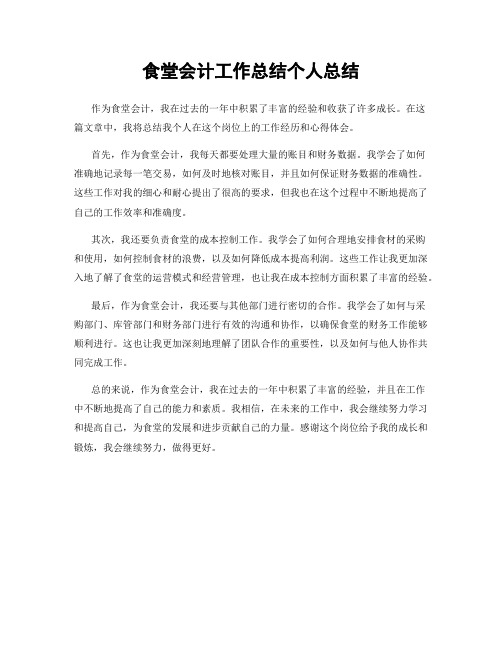 食堂会计工作总结个人总结

作为食堂会计，我在过去的一年中积累了丰富的经验和收获了许多成长。在这篇文章中，我将总结我个人在这个岗位上的工作经历和心得体会。

首先，作为食堂会计，我每天都要处理大量的账目和财务数据。我学会了如何准确地记录每一笔交易，如何及时地核对账目，并且如何保证财务数据的准确性。这些工作对我的细心和耐心提出了很高的要求，但我也在这个过程中不断地提高了自己的工作效率和准确度。

其次，我还要负责食堂的成本控制工作。我学会了如何合理地安排食材的采购和使用，如何控制食材的浪费，以及如何降低成本提高利润。这些工作让我更加深入地了解了食堂的运营模式和经营管理，也让我在成本控制方面积累了丰富的经验。

最后，作为食堂会计，我还要与其他部门进行密切的合作。我学会了如何与采购部门、库管部门和财务部门进行有效的沟通和协作，以确保食堂的财务工作能够顺利进行。这也让我更加深刻地理解了团队合作的重要性，以及如何与他人协作共同完成工作。

总的来说，作为食堂会计，我在过去的一年中积累了丰富的经验，并且在工作中不断地提高了自己的能力和素质。我相信，在未来的工作中，我会继续努力学习和提高自己，为食堂的发展和进步贡献自己的力量。感谢这个岗位给予我的成长和锻炼，我会继续努力，做得更好。